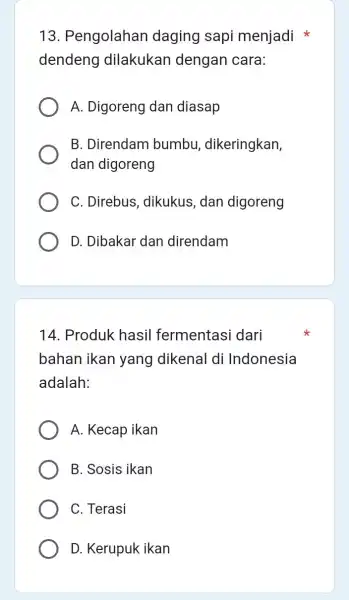 13. Pengolahan daging sapi menjadi dendeng dilakukan dengan cara: *

A. Digoreng dan diasap

B. Direndam bumbu, dikeringkan, dan digoreng

C. Direbus, dikukus, dan digoreng

D. Dibakar dan direndam

14. Produk hasil fermentasi dari bahan ikan yang dikenal di Indonesia adalah: *

A. Kecap ikan

B. Sosis ikan

C. Terasi

D. Kerupuk ikan